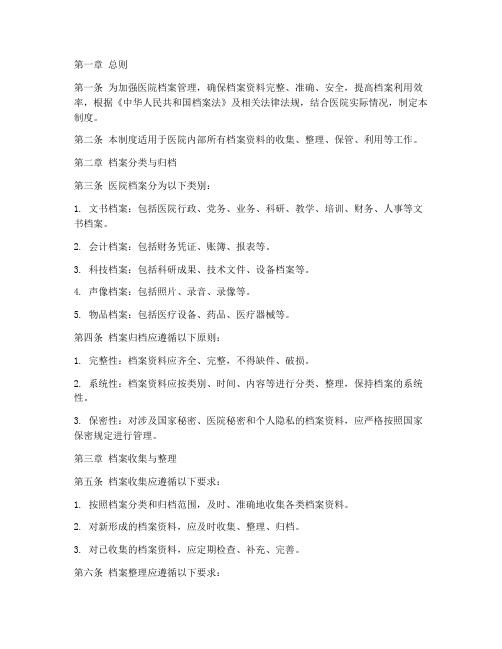 第一章 总则

第一条 为加强医院档案管理，确保档案资料完整、准确、安全，提高档案利用效率，根据《中华人民共和国档案法》及相关法律法规，结合医院实际情况，制定本制度。

第二条 本制度适用于医院内部所有档案资料的收集、整理、保管、利用等工作。

第二章 档案分类与归档

第三条 医院档案分为以下类别：

1. 文书档案：包括医院行政、党务、业务、科研、教学、培训、财务、人事等文书档案。

2. 会计档案：包括财务凭证、账簿、报表等。

3. 科技档案：包括科研成果、技术文件、设备档案等。

4. 声像档案：包括照片、录音、录像等。

5. 物品档案：包括医疗设备、药品、医疗器械等。

第四条 档案归档应遵循以下原则：

1. 完整性：档案资料应齐全、完整，不得缺件、破损。

2. 系统性：档案资料应按类别、时间、内容等进行分类、整理，保持档案的系统性。

3. 保密性：对涉及国家秘密、医院秘密和个人隐私的档案资料，应严格按照国家保密规定进行管理。

第三章 档案收集与整理

第五条 档案收集应遵循以下要求：

1. 按照档案分类和归档范围，及时、准确地收集各类档案资料。

2. 对新形成的档案资料，应及时收集、整理、归档。

3. 对已收集的档案资料，应定期检查、补充、完善。

第六条 档案整理应遵循以下要求：